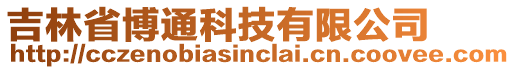 吉林省博通科技有限公司
http://cczenobiasinclai.cn.coovee.com